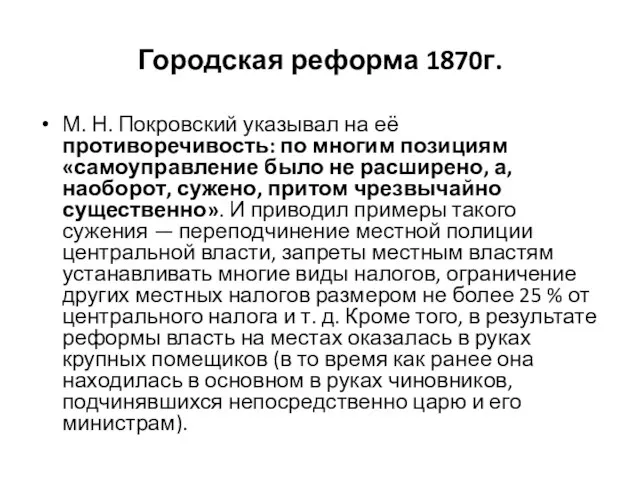 Городская реформа 1870г.

• М. Н. Покровский указывал на её противоречивость: по многим позициям «самоуправление было не расширено, а, наоборот, сужено, притом чрезвычайно существенно». И приводил примеры такого сужения — переподчинение местной полиции центральной власти, запреты местным властям устанавливать многие виды налогов, ограничение других местных налогов размером не более 25 % от центрального налога и т. д. Кроме того, в результате реформы власть на местах оказалась в руках крупных помещиков (в то время как ранее она находилась в основном в руках чиновников, подчинявшихся непосредственно царю и его министрам).